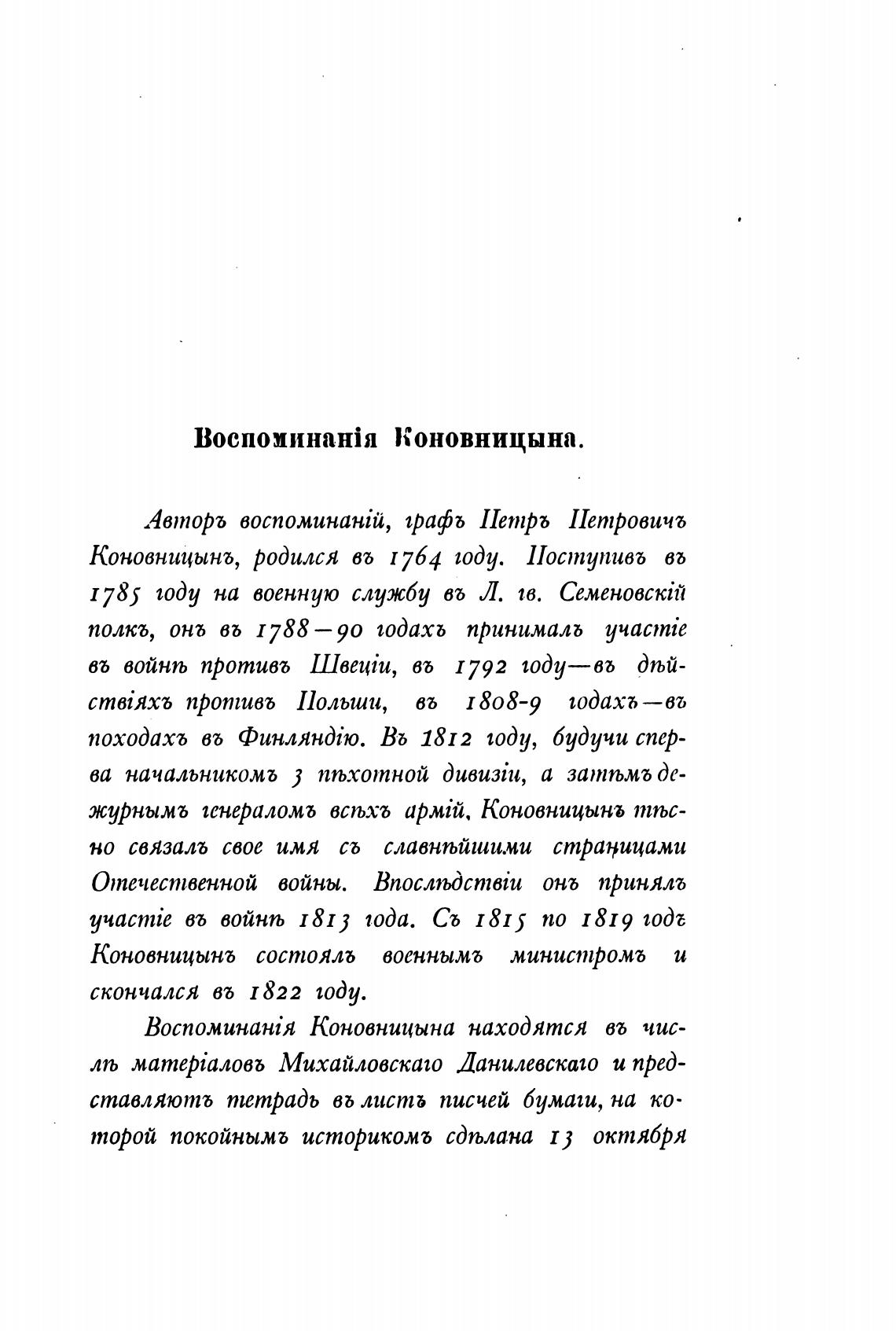 Воспоминанія Коновницына.

Авторъ воспоминаній, графъ Петръ Петровичъ Коновницынъ, родился въ 1764 году. Поступивъ въ 1785 году на военную службу въ Л. гв. Семеновскій полкъ, онъ въ 1788—90 годахъ принималъ участіе въ войнѣ противъ Швеціи, въ 1792 году—въ дѣйствіяхъ противъ Польши, въ 1808-9 годахъ—въ походахъ въ Финляндію. Въ 1812 году, будучи сперва начальникомъ 3 пѣхотной дивизіи, а затѣмъ дежурнымъ генераломъ всѣхъ армій, Коновницынъ тѣсно связалъ свое имя съ славнѣйшими страницами Отечественной войны. Впослѣдствіи онъ принялъ участіе въ войнѣ 1813 года. Съ 1815 по 1819 годъ Коновницынъ состоялъ военнымъ министромъ и скончался въ 1822 году.

Воспоминанія Коновницына находятся въ числѣ матеріаловъ Михайловскаго Данилевскаго и представляютъ тетрадь въ листъ писчей бумаги, на которой покойнымъ историкомъ сдѣлана 13 октября